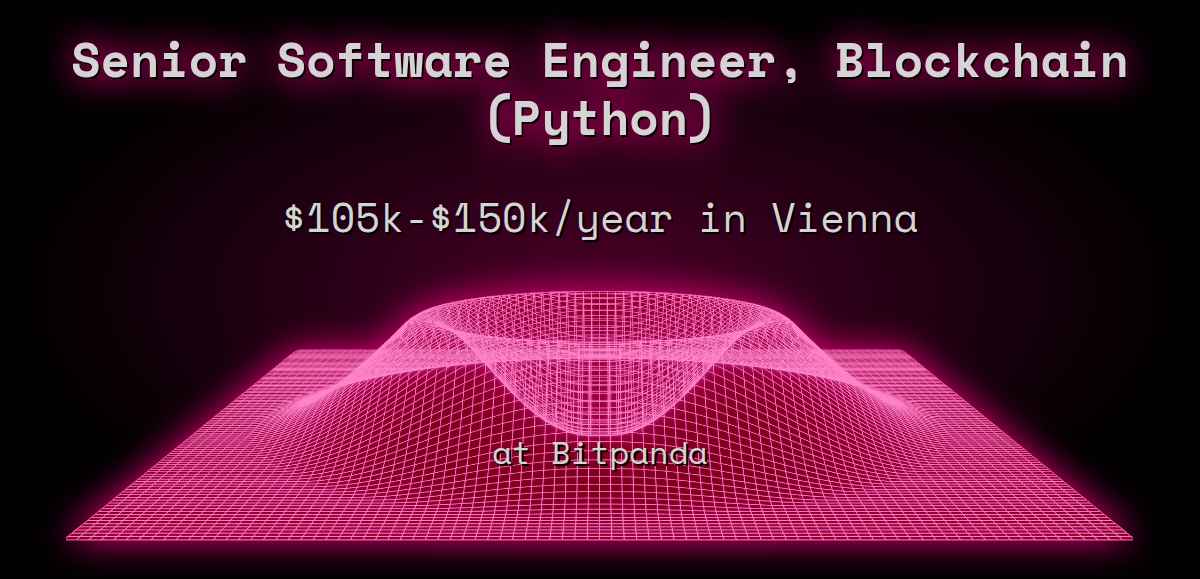 Senior Software Engineer, Blockchain (Python)

\$105k-\$150k/year in Vienna

at Bitpanda